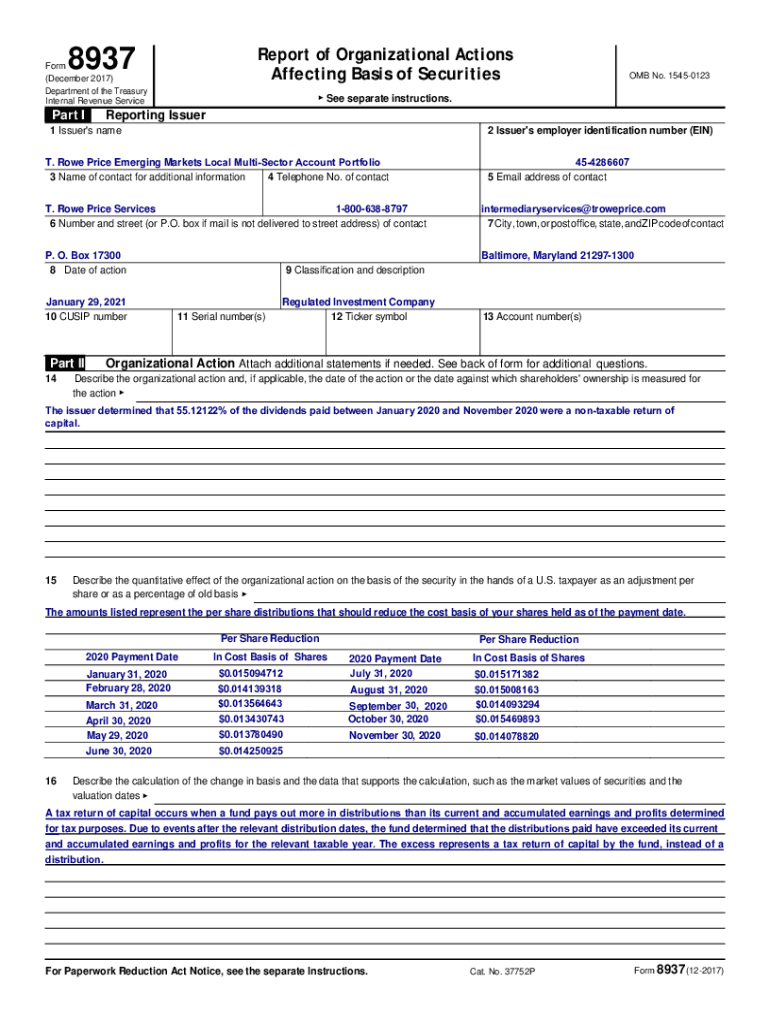 Form 8937
(December 2017)
Department of the Treasury
Internal Revenue Service

Report of Organizational Actions
Affecting Basis of Securities

▸ See separate instructions.

OMB No. 1545-0123

Part I Reporting Issuer

1 Issuer's name
T. Rowe Price Emerging Markets Local Multi-Sector Account Portfolio

2 Issuer's employer identification number (EIN)
45-4286607

3 Name of contact for additional information
T. Rowe Price Services

4 Telephone No. of contact
1-800-638-8797

5 Email address of contact
intermediaryservices@troweprice.com

6 Number and street (or P.O. box if mail is not delivered to street address) of contact
P. O. Box 17300

7 City, town, or post office, state, and ZIP code of contact
Baltimore, Maryland 21297-1300

8 Date of action
January 29, 2021

9 Classification and description
Regulated Investment Company

10 CUSIP number

11 Serial number(s)

12 Ticker symbol

13 Account number(s)

Part II Organizational Action Attach additional statements if needed. See back of form for additional questions.

14 Describe the organizational action and, if applicable, the date of the action or the date against which shareholders' ownership is measured for the action ▸

The issuer determined that 55.12122% of the dividends paid between January 2020 and November 2020 were a non-taxable return of capital.

15 Describe the quantitative effect of the organizational action on the basis of the security in the hands of a U.S. taxpayer as an adjustment per share or as a percentage of old basis ▸

The amounts listed represent the per share distributions that should reduce the cost basis of your shares held as of the payment date.

| 2020 Payment Date | Per Share Reduction In Cost Basis of Shares | 2020 Payment Date | Per Share Reduction In Cost Basis of Shares |
|---|---|---|---|
| January 31, 2020 | $0.015094712 | July 31, 2020 | $0.015171382 |
| February 28, 2020 | $0.014139318 | August 31, 2020 | $0.015008163 |
| March 31, 2020 | $0.013564643 | September 30, 2020 | $0.014093294 |
| April 30, 2020 | $0.013430743 | October 30, 2020 | $0.015469893 |
| May 29, 2020 | $0.013780490 | November 30, 2020 | $0.014078820 |
| June 30, 2020 | $0.014250925 | | |

16 Describe the calculation of the change in basis and the data that supports the calculation, such as the market values of securities and the valuation dates ▸

A tax return of capital occurs when a fund pays out more in distributions than its current and accumulated earnings and profits determined for tax purposes. Due to events after the relevant distribution dates, the fund determined that the distributions paid have exceeded its current and accumulated earnings and profits for the relevant taxable year. The excess represents a tax return of capital by the fund, instead of a distribution.

For Paperwork Reduction Act Notice, see the separate Instructions.

Cat. No. 37752P

Form 8937 (12-2017)